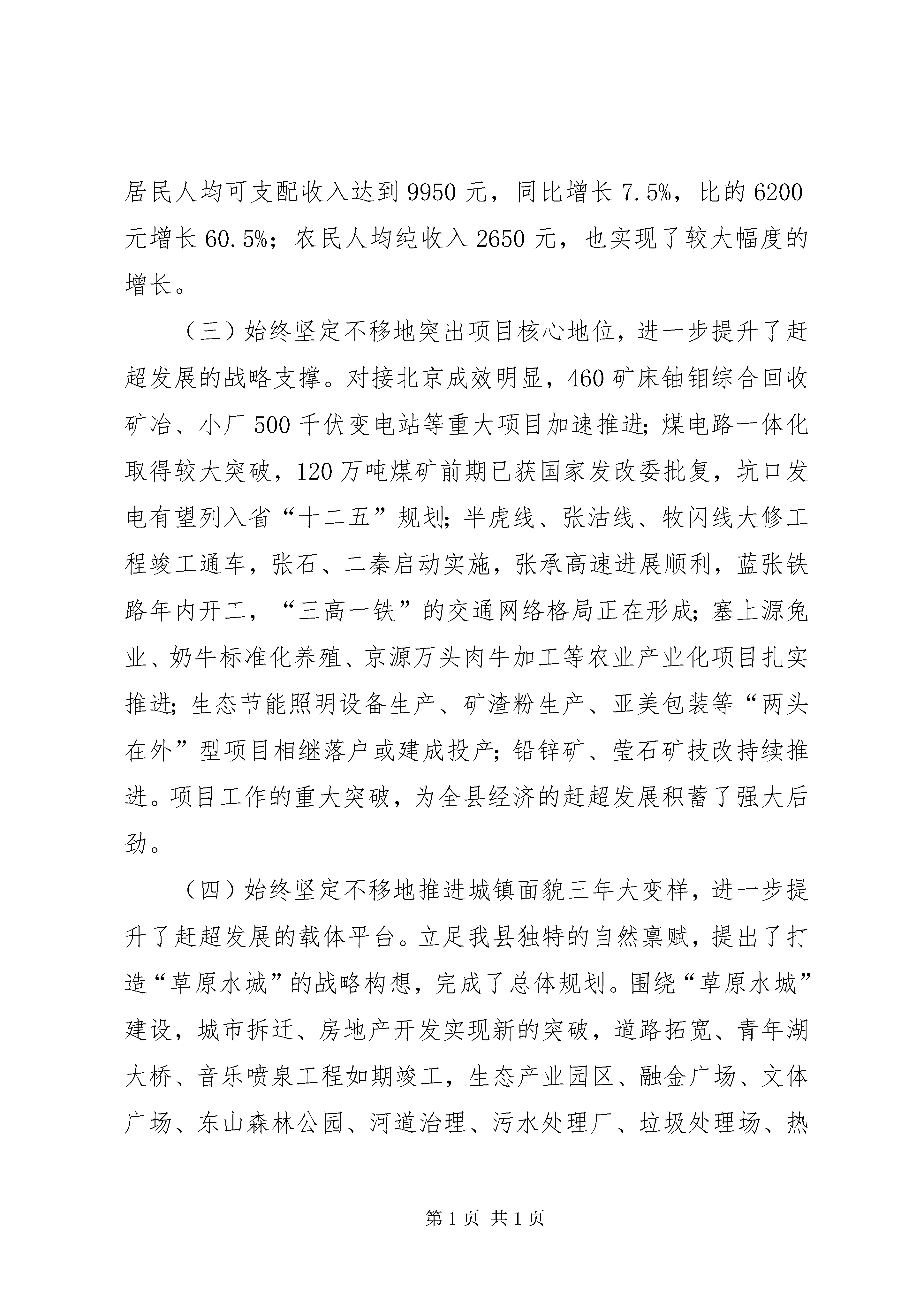 居民人均可支配收入达到 9950 元，同比增长 7.5%，比的 6200 元增长 60.5%；农民人均纯收入 2650 元，也实现了较大幅度的增长。

（三）始终坚定不移地突出项目核心地位，进一步提升了赶超发展的战略支撑。对接北京成效明显，460 矿床铀钼综合回收矿冶、小厂 500 千伏变电站等重大项目加速推进；煤电路一体化取得较大突破，120 万吨煤矿前期已获国家发改委批复，坑口发电有望列入省“十二五”规划；半虎线、张沽线、牧闪线大修工程竣工通车，张石、二秦启动实施，张承高速进展顺利，蓝张铁路年内开工，“三高一铁”的交通网络格局正在形成；塞上源兔业、奶牛标准化养殖、京源万头肉牛加工等农业产业化项目扎实推进；生态节能照明设备生产、矿渣粉生产、亚美包装等“两头在外”型项目相继落户或建成投产；铅锌矿、莹石矿技改持续推进。项目工作的重大突破，为全县经济的赶超发展积蓄了强大后劲。

（四）始终坚定不移地推进城镇面貌三年大变样，进一步提升了赶超发展的载体平台。立足我县独特的自然禀赋，提出了打造“草原水城”的战略构想，完成了总体规划。围绕“草原水城”建设，城市拆迁、房地产开发实现新的突破，道路拓宽、青年湖大桥、音乐喷泉工程如期竣工，生态产业园区、融金广场、文体广场、东山森林公园、河道治理、污水处理厂、垃圾处理场、热

第 1 页 共 1 页